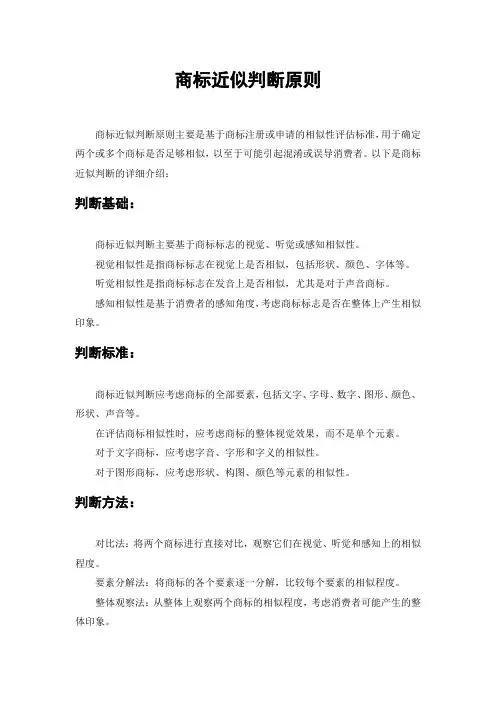 商标近似判断原则

商标近似判断原则主要是基于商标注册或申请的相似性评估标准，用于确定两个或多个商标是否足够相似，以至于可能引起混淆或误导消费者。以下是商标近似判断的详细介绍：

判断基础：

商标近似判断主要基于商标标志的视觉、听觉或感知相似性。

视觉相似性是指商标标志在视觉上是否相似，包括形状、颜色、字体等。

听觉相似性是指商标标志在发音上是否相似，尤其是对于声音商标。

感知相似性是基于消费者的感知角度，考虑商标标志是否在整体上产生相似印象。

判断标准：

商标近似判断应考虑商标的全部要素，包括文字、字母、数字、图形、颜色、形状、声音等。

在评估商标相似性时，应考虑商标的整体视觉效果，而不是单个元素。

对于文字商标，应考虑字音、字形和字义的相似性。

对于图形商标，应考虑形状、构图、颜色等元素的相似性。

判断方法：

对比法：将两个商标进行直接对比，观察它们在视觉、听觉和感知上的相似程度。

要素分解法：将商标的各个要素逐一分解，比较每个要素的相似程度。

整体观察法：从整体上观察两个商标的相似程度，考虑消费者可能产生的整体印象。